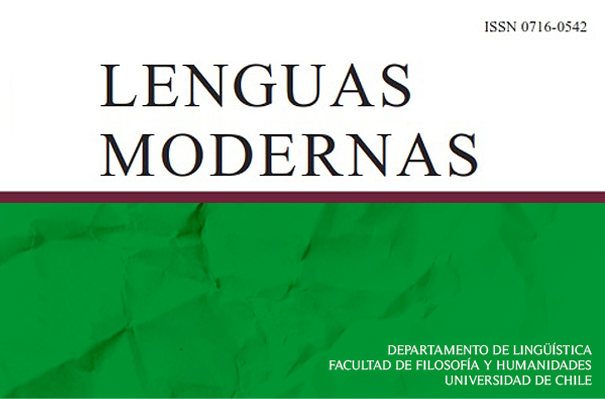 ISSN 0716-0542

LENGUAS MODERNAS

DEPARTAMENTO DE LINGÜÍSTICA
FACULTAD DE FILOSOFÍA Y HUMANIDADES
UNIVERSIDAD DE CHILE